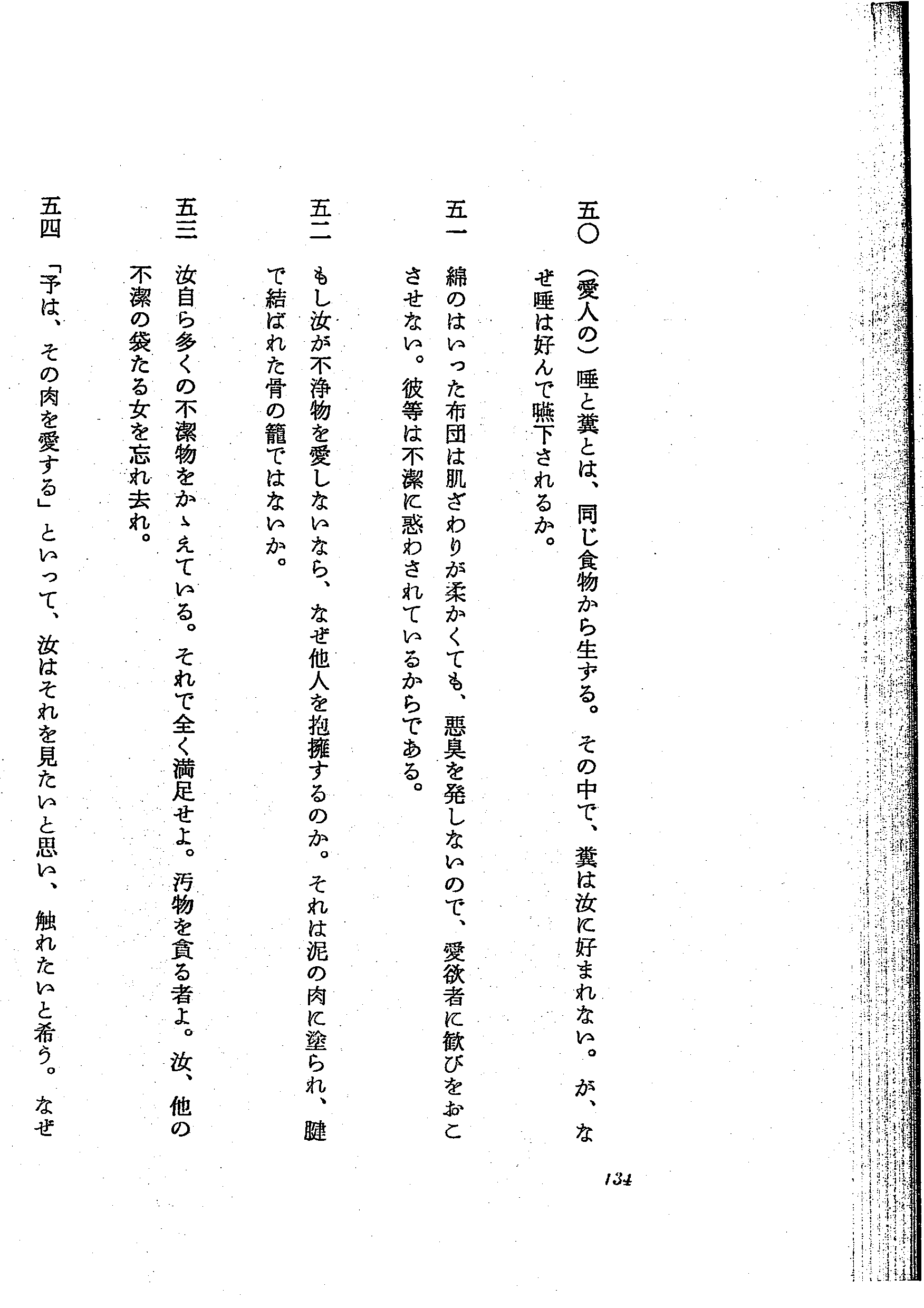 五〇　（愛人の）唾と糞とは、同じ食物から生ずる。その中で、糞は汝に好まれない。が、なぜ唾は好んで嚥下されるか。

五一　綿のはいった布団は肌ざわりが柔かくても、悪臭を発しないので、愛欲者に歓びをおこさせない。彼等は不潔に惑わされているからである。

五二　もし汝が不浄物を愛しないなら、なぜ他人を抱擁するのか。それは泥の肉に塗られ、腱で結ばれた骨の籠ではないか。

五三　汝自ら多くの不潔物をかゝえている。それで全く満足せよ。汚物を貪る者よ。汝、他の不潔の袋たる女を忘れ去れ。

五四　「予は、その肉を愛する」といって、汝はそれを見たいと思い、触れたいと希う。なぜ

134